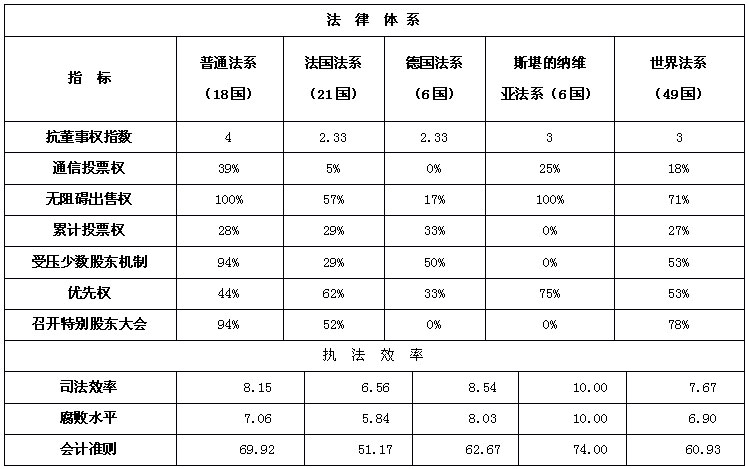 | 法 律 体 系 | | | | | |
|---|---|---|---|---|---|
| 指 标 | 普通法系（18国） | 法国法系（21国） | 德国法系（6国） | 斯堪的纳维亚法系（6国） | 世界法系（49国） |
| 抗董事权指数 | 4 | 2.33 | 2.33 | 3 | 3 |
| 通信投票权 | 39% | 5% | 0% | 25% | 18% |
| 无阻碍出售权 | 100% | 57% | 17% | 100% | 71% |
| 累计投票权 | 28% | 29% | 33% | 0% | 27% |
| 受压少数股东机制 | 94% | 29% | 50% | 0% | 53% |
| 优先权 | 44% | 62% | 33% | 75% | 53% |
| 召开特别股东大会 | 94% | 52% | 0% | 0% | 78% |
| 执 法 效 率 | | | | | |
| 司法效率 | 8.15 | 6.56 | 8.54 | 10.00 | 7.67 |
| 腐败水平 | 7.06 | 5.84 | 8.03 | 10.00 | 6.90 |
| 会计准则 | 69.92 | 51.17 | 62.67 | 74.00 | 60.93 |